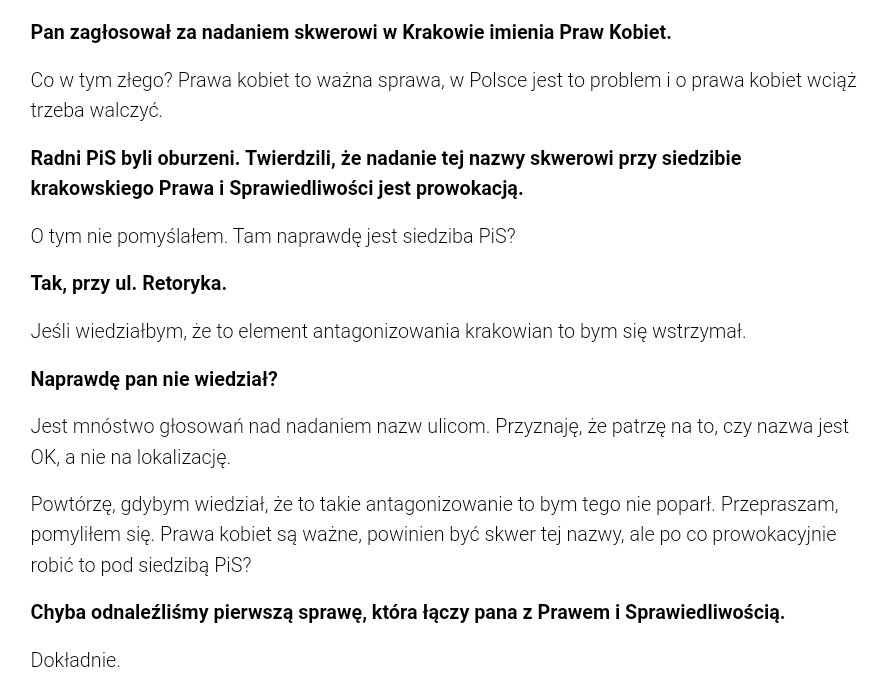 Pan zagłosował za nadaniem skwerowi w Krakowie imienia Praw Kobiet.

Co w tym złego? Prawa kobiet to ważna sprawa, w Polsce jest to problem i o prawa kobiet wciąż trzeba walczyć.

Radni PiS byli oburzeni. Twierdzili, że nadanie tej nazwy skwerowi przy siedzibie krakowskiego Prawa i Sprawiedliwości jest prowokacją.

O tym nie pomyślałem. Tam naprawdę jest siedziba PiS?

Tak, przy ul. Retoryka.

Jeśli wiedziałbym, że to element antagonizowania krakowian to bym się wstrzymał.

Naprawdę pan nie wiedział?

Jest mnóstwo głosowań nad nadaniem nazw ulicom. Przyznaję, że patrzę na to, czy nazwa jest OK, a nie na lokalizację.

Powtórzę, gdybym wiedział, że to takie antagonizowanie to bym tego nie poparł. Przepraszam, pomyliłem się. Prawa kobiet są ważne, powinien być skwer tej nazwy, ale po co prowokacyjnie robić to pod siedzibą PiS?

Chyba odnaleźliśmy pierwszą sprawę, która łączy pana z Prawem i Sprawiedliwością.

Dokładnie.